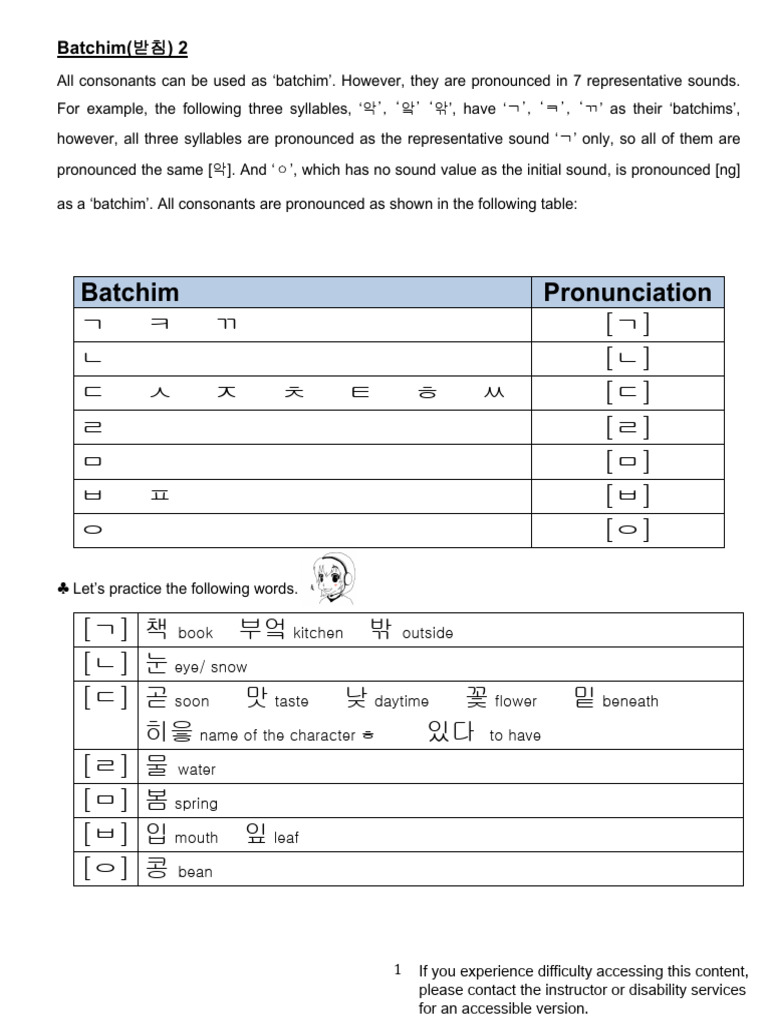 Batchim(받침) 2

All consonants can be used as 'batchim'. However, they are pronounced in 7 representative sounds. For example, the following three syllables, '악', '앜' '앆', have 'ㄱ', 'ㅋ', 'ㄲ' as their 'batchims', however, all three syllables are pronounced as the representative sound 'ㄱ' only, so all of them are pronounced the same [악]. And 'ㅇ', which has no sound value as the initial sound, is pronounced [ng] as a 'batchim'. All consonants are pronounced as shown in the following table:

| Batchim | Pronunciation |
|---|---|
| ㄱ ㅋ ㄲ | [ㄱ] |
| ㄴ | [ㄴ] |
| ㄷ ㅅ ㅈ ㅊ ㅌ ㅎ ㅆ | [ㄷ] |
| ㄹ | [ㄹ] |
| ㅁ | [ㅁ] |
| ㅂ ㅍ | [ㅂ] |
| ㅇ | [ㅇ] |

♣ Let's practice the following words.

| [ㄱ] | 책 book 부엌 kitchen 밖 outside |
|---|---|
| [ㄴ] | 눈 eye/ snow |
| [ㄷ] | 곧 soon 맛 taste 낮 daytime 꽃 flower 밑 beneath 히읗 name of the character ㅎ 있다 to have |
| [ㄹ] | 물 water |
| [ㅁ] | 봄 spring |
| [ㅂ] | 입 mouth 잎 leaf |
| [ㅇ] | 콩 bean |

1 If you experience difficulty accessing this content, please contact the instructor or disability services for an accessible version.